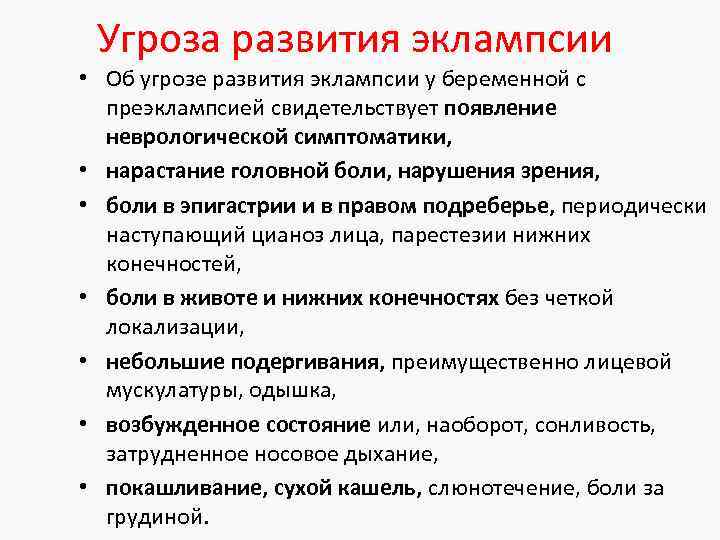 Угроза развития эклампсии

• Об угрозе развития эклампсии у беременной с преэклампсией свидетельствует появление неврологической симптоматики,

• нарастание головной боли, нарушения зрения,

• боли в эпигастрии и в правом подреберье, периодически наступающий цианоз лица, парестезии нижних конечностей,

• боли в животе и нижних конечностях без четкой локализации,

• небольшие подергивания, преимущественно лицевой мускулатуры, одышка,

• возбужденное состояние или, наоборот, сонливость, затрудненное носовое дыхание,

• покашливание, сухой кашель, слюнотечение, боли за грудиной.